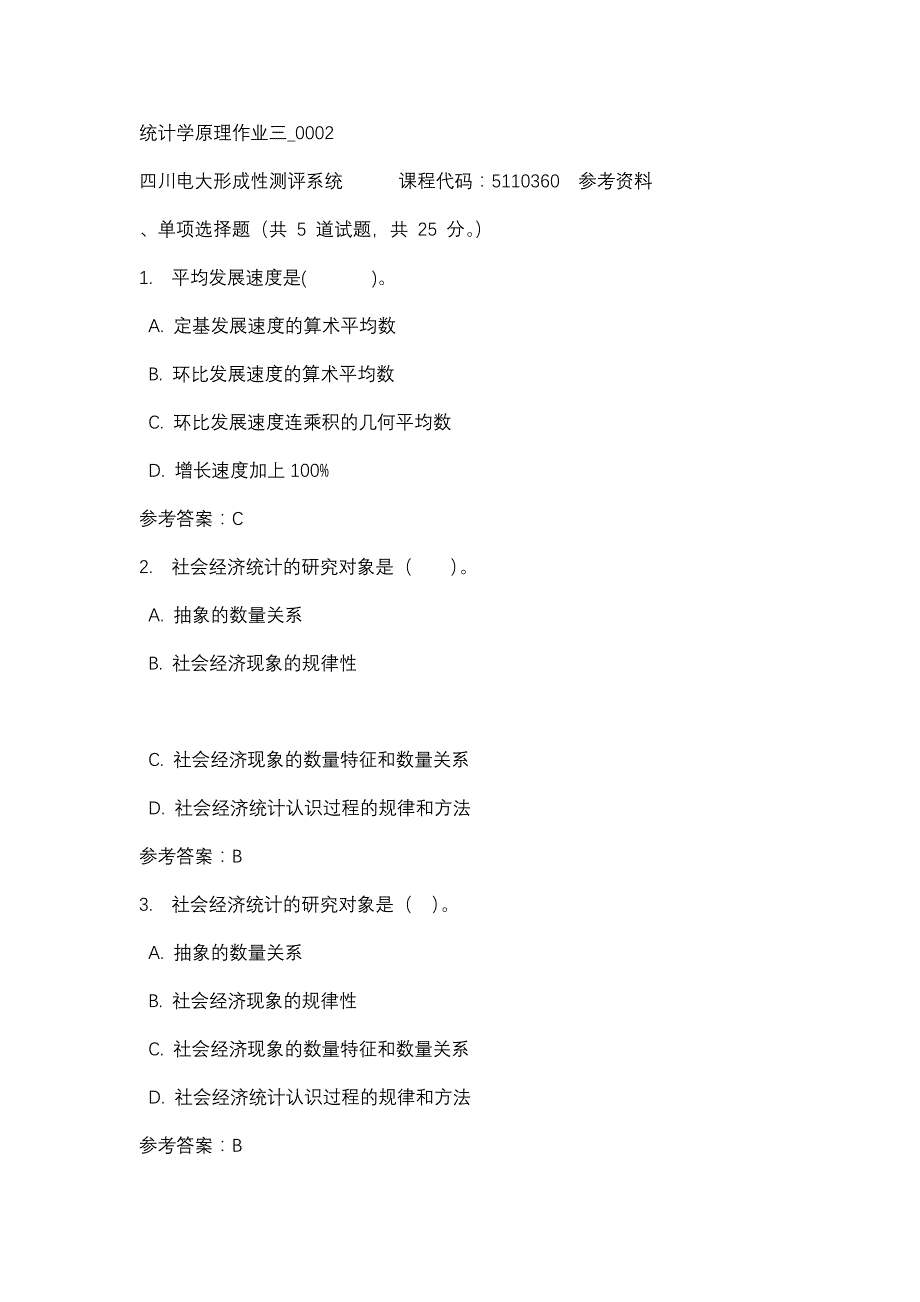 统计学原理作业三_0002

四川电大形成性测评系统 课程代码：5110360 参考资料

、单项选择题（共 5 道试题，共 25 分。）

1. 平均发展速度是( )。

A. 定基发展速度的算术平均数

B. 环比发展速度的算术平均数

C. 环比发展速度连乘积的几何平均数

D. 增长速度加上 100%

参考答案：C

2. 社会经济统计的研究对象是（ ）。

A. 抽象的数量关系

B. 社会经济现象的规律性

C. 社会经济现象的数量特征和数量关系

D. 社会经济统计认识过程的规律和方法

参考答案：B

3. 社会经济统计的研究对象是（ ）。

A. 抽象的数量关系

B. 社会经济现象的规律性

C. 社会经济现象的数量特征和数量关系

D. 社会经济统计认识过程的规律和方法

参考答案：B